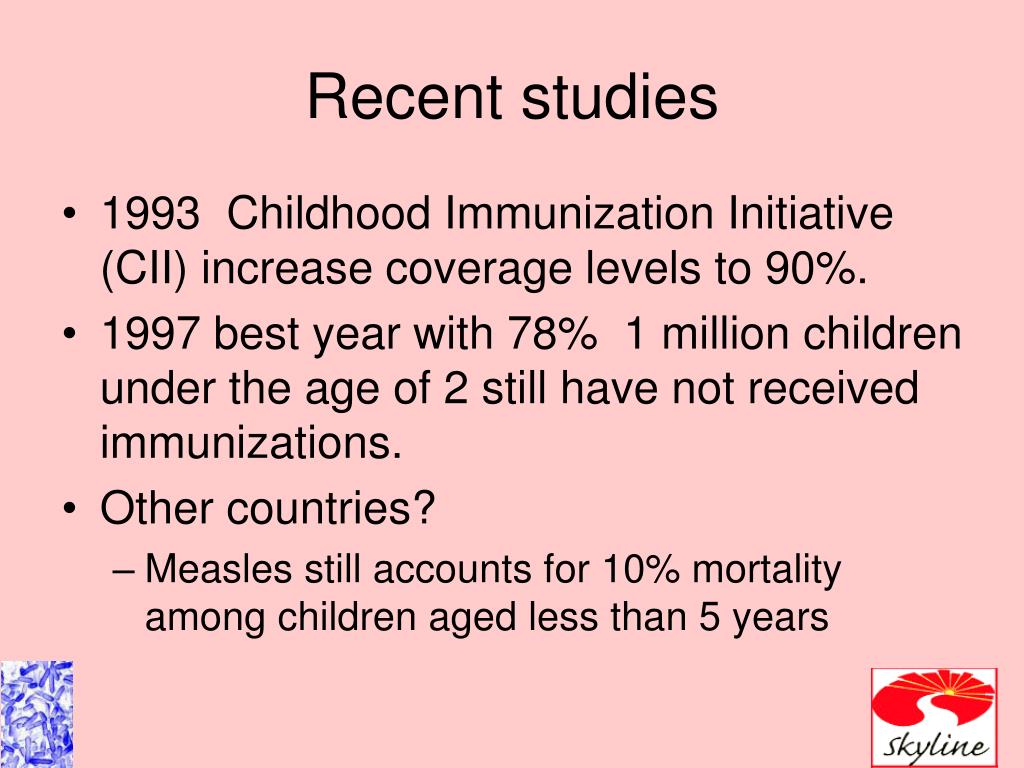 Recent studies

• 1993 Childhood Immunization Initiative (CII) increase coverage levels to 90%.
• 1997 best year with 78% 1 million children under the age of 2 still have not received immunizations.
• Other countries?
– Measles still accounts for 10% mortality among children aged less than 5 years

Skyline